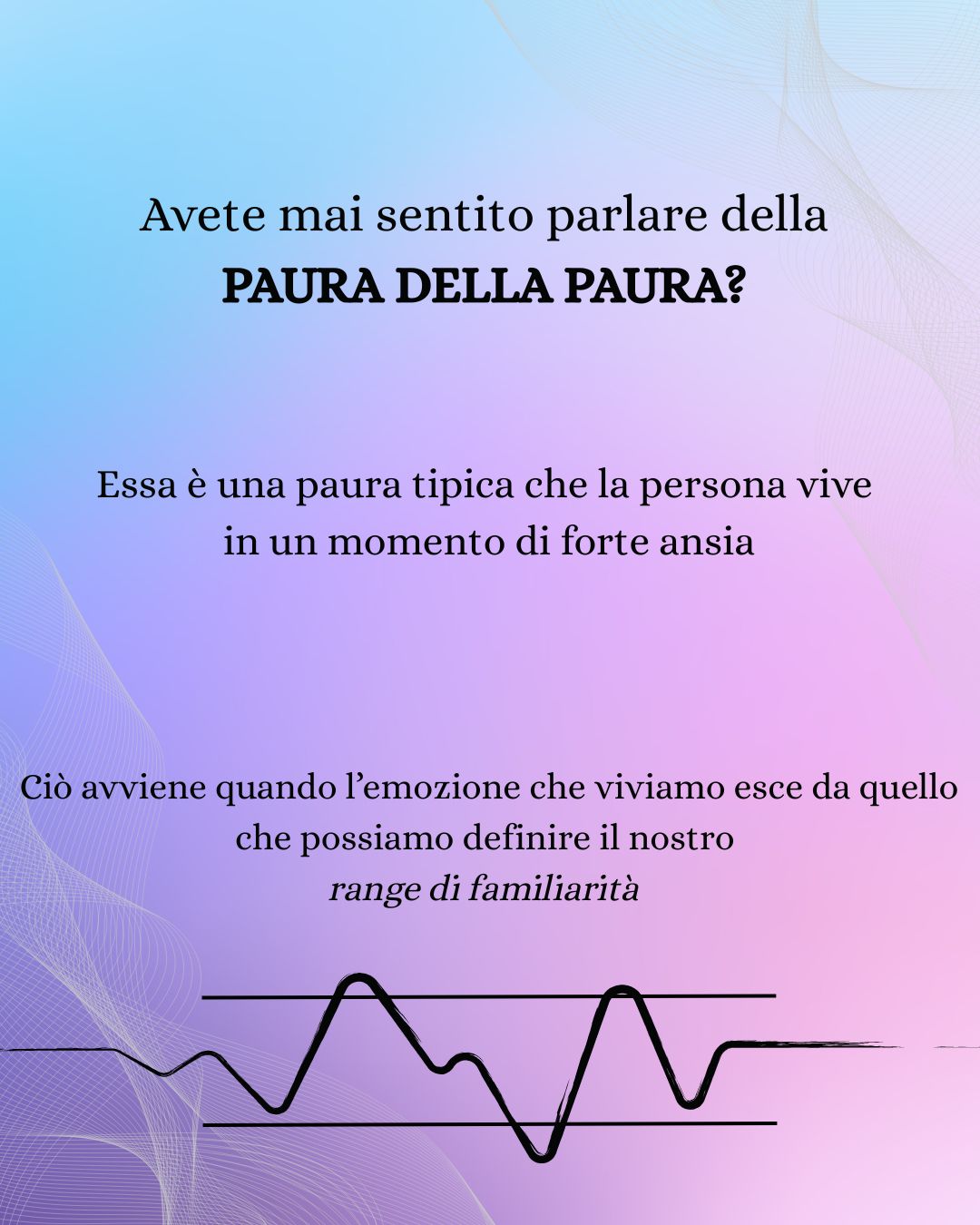 Avete mai sentito parlare della
PAURA DELLA PAURA?

Essa è una paura tipica che la persona vive in un momento di forte ansia

Ciò avviene quando l'emozione che viviamo esce da quello che possiamo definire il nostro range di familiarità